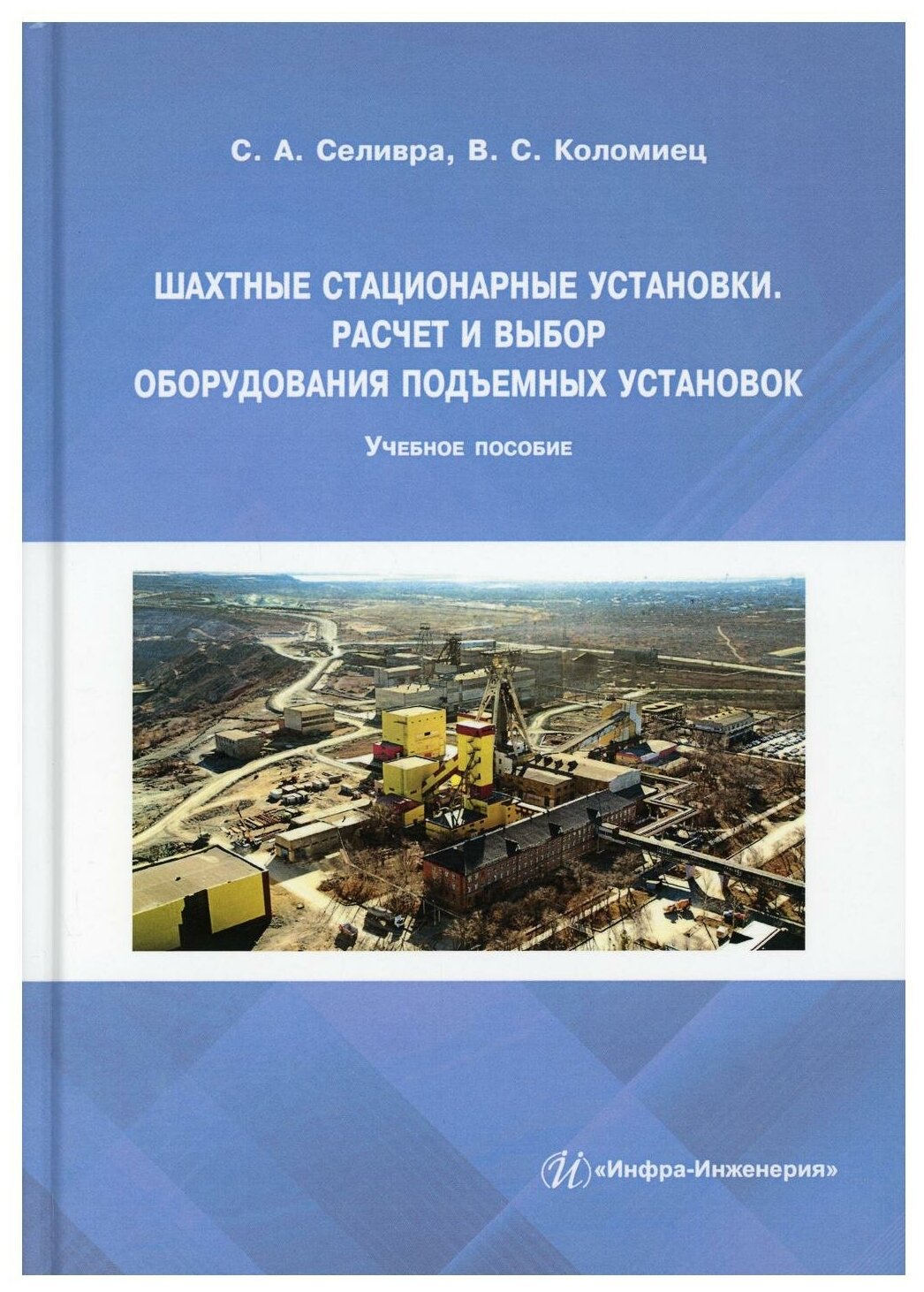 С. А. Селивра, В. С. Коломиец

ШАХТНЫЕ СТАЦИОНАРНЫЕ УСТАНОВКИ.
РАСЧЕТ И ВЫБОР
ОБОРУДОВАНИЯ ПОДЪЕМНЫХ УСТАНОВОК

Учебное пособие

«Инфра-Инженерия»